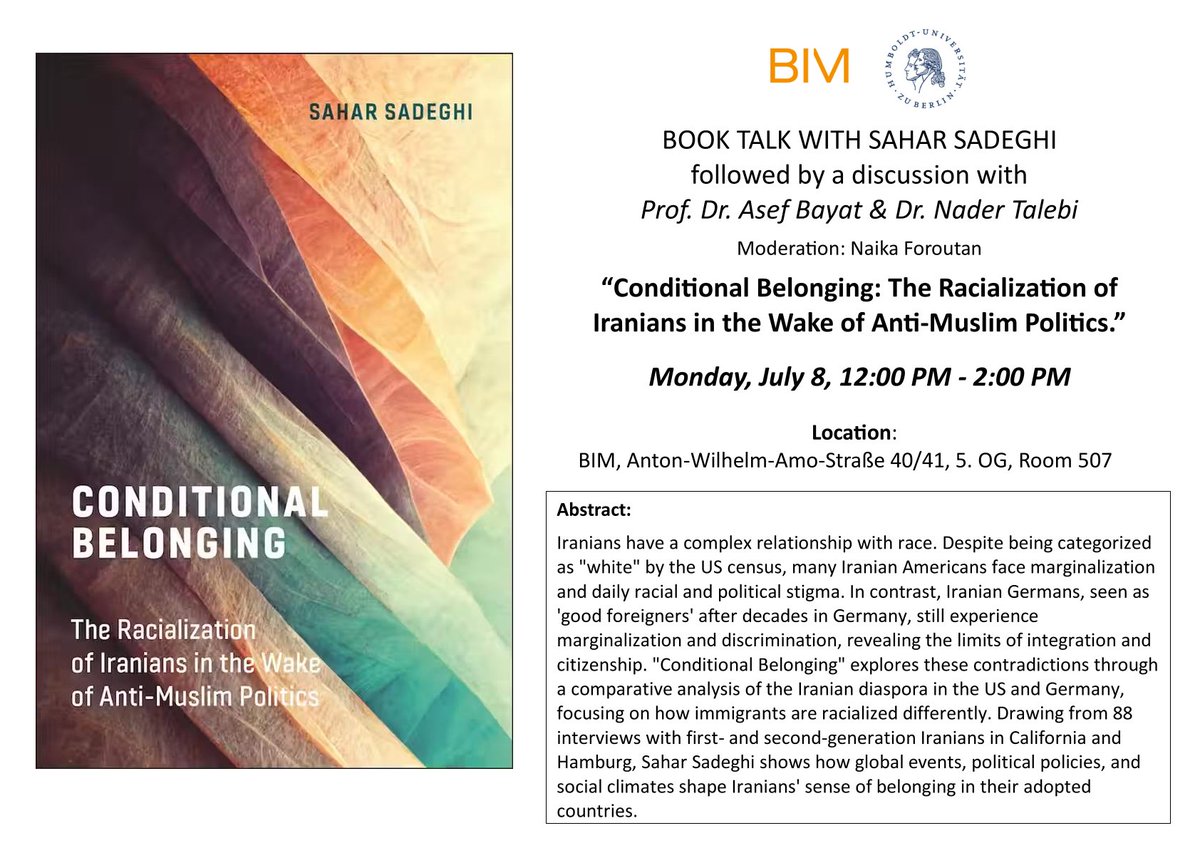 SAHAR SADEGHI

CONDITIONAL BELONGING

The Racialization of Iranians in the Wake of Anti-Muslim Politics

BIM

HUMBOLDT-UNIVERSITÄT ZU BERLIN

BOOK TALK WITH SAHAR SADEGHI
followed by a discussion with
Prof. Dr. Asef Bayat & Dr. Nader Talebi

Moderation: Naika Foroutan

"Conditional Belonging: The Racialization of Iranians in the Wake of Anti-Muslim Politics."

Monday, July 8, 12:00 PM - 2:00 PM

Location:
BIM, Anton-Wilhelm-Amo-Straße 40/41, 5. OG, Room 507

Abstract:

Iranians have a complex relationship with race. Despite being categorized as "white" by the US census, many Iranian Americans face marginalization and daily racial and political stigma. In contrast, Iranian Germans, seen as 'good foreigners' after decades in Germany, still experience marginalization and discrimination, revealing the limits of integration and citizenship. "Conditional Belonging" explores these contradictions through a comparative analysis of the Iranian diaspora in the US and Germany, focusing on how immigrants are racialized differently. Drawing from 88 interviews with first- and second-generation Iranians in California and Hamburg, Sahar Sadeghi shows how global events, political policies, and social climates shape Iranians' sense of belonging in their adopted countries.